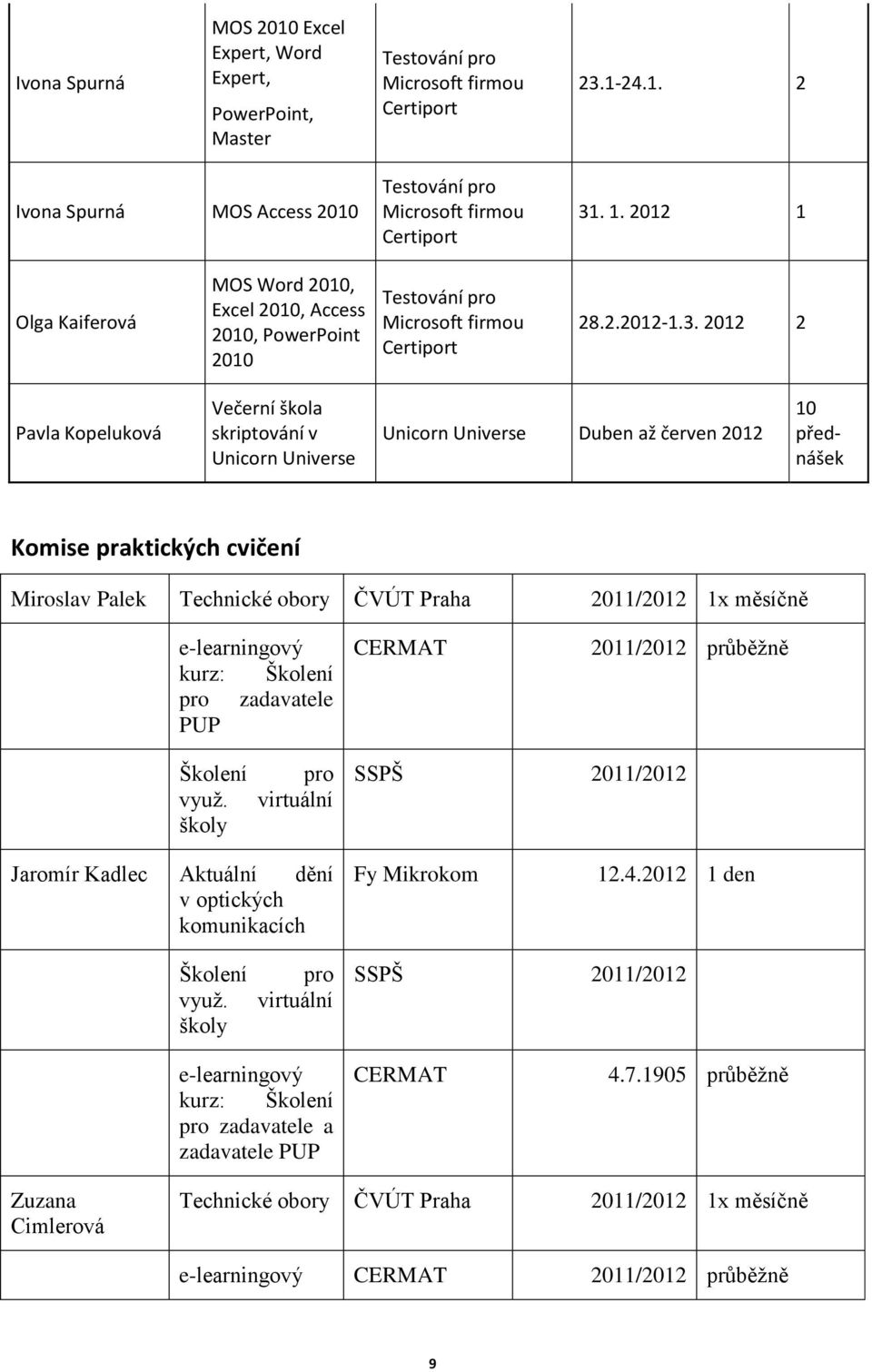 | Ivona Spurná | MOS 2010 Excel Expert, Word Expert, PowerPoint, Master | Testování pro Microsoft firmou Certiport | 23.1-24.1. | 2 |
|---|---|---|---|---|
| Ivona Spurná | MOS Access 2010 | Testování pro Microsoft firmou Certiport | 31. 1. 2012 | 1 |
| Olga Kaiferová | MOS Word 2010, Excel 2010, Access 2010, PowerPoint 2010 | Testování pro Microsoft firmou Certiport | 28.2.2012-1.3. 2012 | 2 |
| Pavla Kopeluková | Večerní škola skriptování v Unicorn Universe | Unicorn Universe | Duben až červen 2012 | 10 přednášek |

Komise praktických cvičení

| Miroslav Palek | Technické obory | ČVÚT Praha | 2011/2012 | 1x měsíčně |
|---|---|---|---|---|
| | e-learningový kurz: Školení pro zadavatele PUP | CERMAT | 2011/2012 | průběžně |
| | Školení pro využ. virtuální školy | SSPŠ | 2011/2012 | |
| Jaromír Kadlec | Aktuální dění v optických komunikacích | Fy Mikrokom | 12.4.2012 | 1 den |
| | Školení pro využ. virtuální školy | SSPŠ | 2011/2012 | |
| | e-learningový kurz: Školení pro zadavatele a zadavatele PUP | CERMAT | 4.7.1905 | průběžně |
| Zuzana Cimlerová | Technické obory | ČVÚT Praha | 2011/2012 | 1x měsíčně |
| | e-learningový | CERMAT | 2011/2012 | průběžně |

9